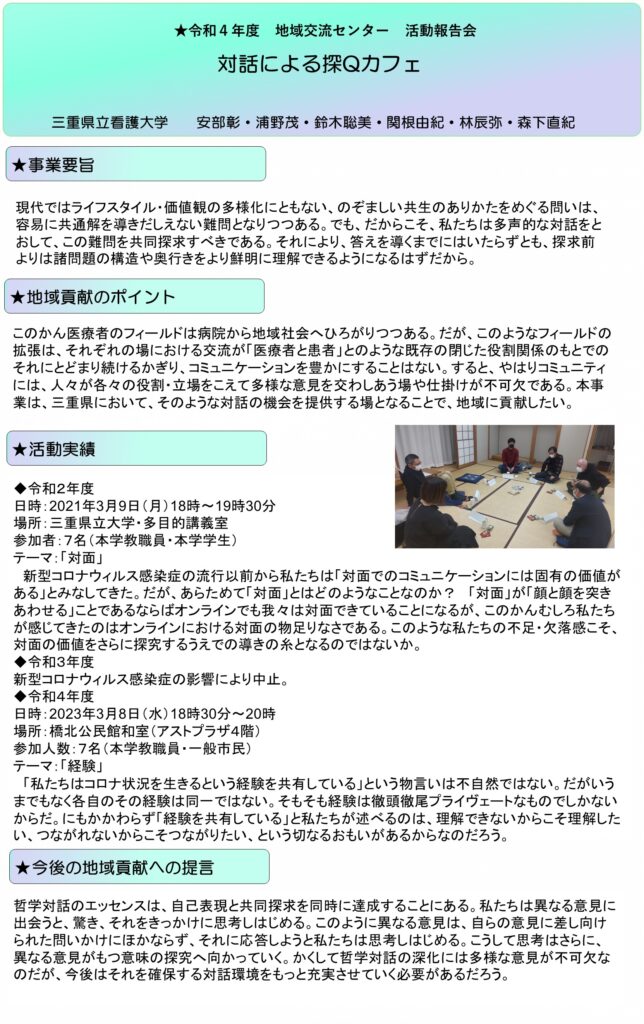 ★令和４年度　地域交流センター　活動報告会

対話による探Qカフェ

三重県立看護大学　　安部彰・浦野茂・鈴木聡美・関根由紀・林辰弥・森下直紀

★事業要旨

現代ではライフスタイル・価値観の多様化にともない、のぞましい共生のありかたをめぐる問いは、容易に共通解を導きだしえない難問となりつつある。でも、だからこそ、私たちは多声的な対話をとおして、この難問を共同探求すべきである。それにより、答えを導くまでにはいたらずとも、探求前よりは諸問題の構造や奥行きをより鮮明に理解できるようになるはずだから。

★地域貢献のポイント

このかん医療者のフィールドは病院から地域社会へひろがりつつある。だが、このようなフィールドの拡張は、それぞれの場における交流が「医療者と患者」とのような既存の閉じた役割関係のもとでのそれにとどまり続けるかぎり、コミュニケーションを豊かにすることはない。すると、やはりコミュニティには、人々が各々の役割・立場をこえて多様な意見を交わしあう場や仕掛けが不可欠である。本事業は、三重県において、そのような対話の機会を提供する場となることで、地域に貢献したい。

★活動実績

◆令和２年度
日時：2021年3月9日（月）18時～19時30分
場所：三重県立大学・多目的講義室
参加者：7名（本学教職員・本学学生）
テーマ：「対面」
　新型コロナウィルス感染症の流行以前から私たちは「対面でのコミュニケーションには固有の価値がある」とみなしてきた。だが、あらためて「対面」とはどのようなことなのか？ 「対面」が「顔と顔を突きあわせる」ことであるならばオンラインでも我々は対面できていることになるが、このかんむしろ私たちが感じてきたのはオンラインにおける対面の物足りなさである。このような私たちの不足・欠落感こそ、対面の価値をさらに探究するうえでの導きの糸となるのではないか。
◆令和3年度
新型コロナウィルス感染症の影響により中止。
◆令和4年度
日時：2023年3月8日（水）18時30分～20時
場所：橋北公民館和室（アストプラザ4階）
参加人数：7名（本学教職員・一般市民）
テーマ：「経験」
「私たちはコロナ状況を生きるという経験を共有している」という物言いは不自然ではない。だがいうまでもなく各自のその経験は同一ではない。そもそも経験は徹頭徹尾プライヴェートなものでしかないからだ。にもかかわらず「経験を共有している」と私たちが述べるのは、理解できないからこそ理解したい、つながれないからこそつながりたい、という切なるおもいがあるからなのだろう。

★今後の地域貢献への提言

哲学対話のエッセンスは、自己表現と共同探求を同時に達成することにある。私たちは異なる意見に出会うと、驚き、それをきっかけに思考しはじめる。このように異なる意見は、自らの意見に差し向けられた問いかけにほかならず、それに応答しようと私たちは思考しはじめる。こうして思考はさらに、異なる意見がもつ意味の探究へ向かっていく。かくして哲学対話の深化には多様な意見が不可欠なのだが、今後はそれを確保する対話環境をもっと充実させていく必要があるだろう。